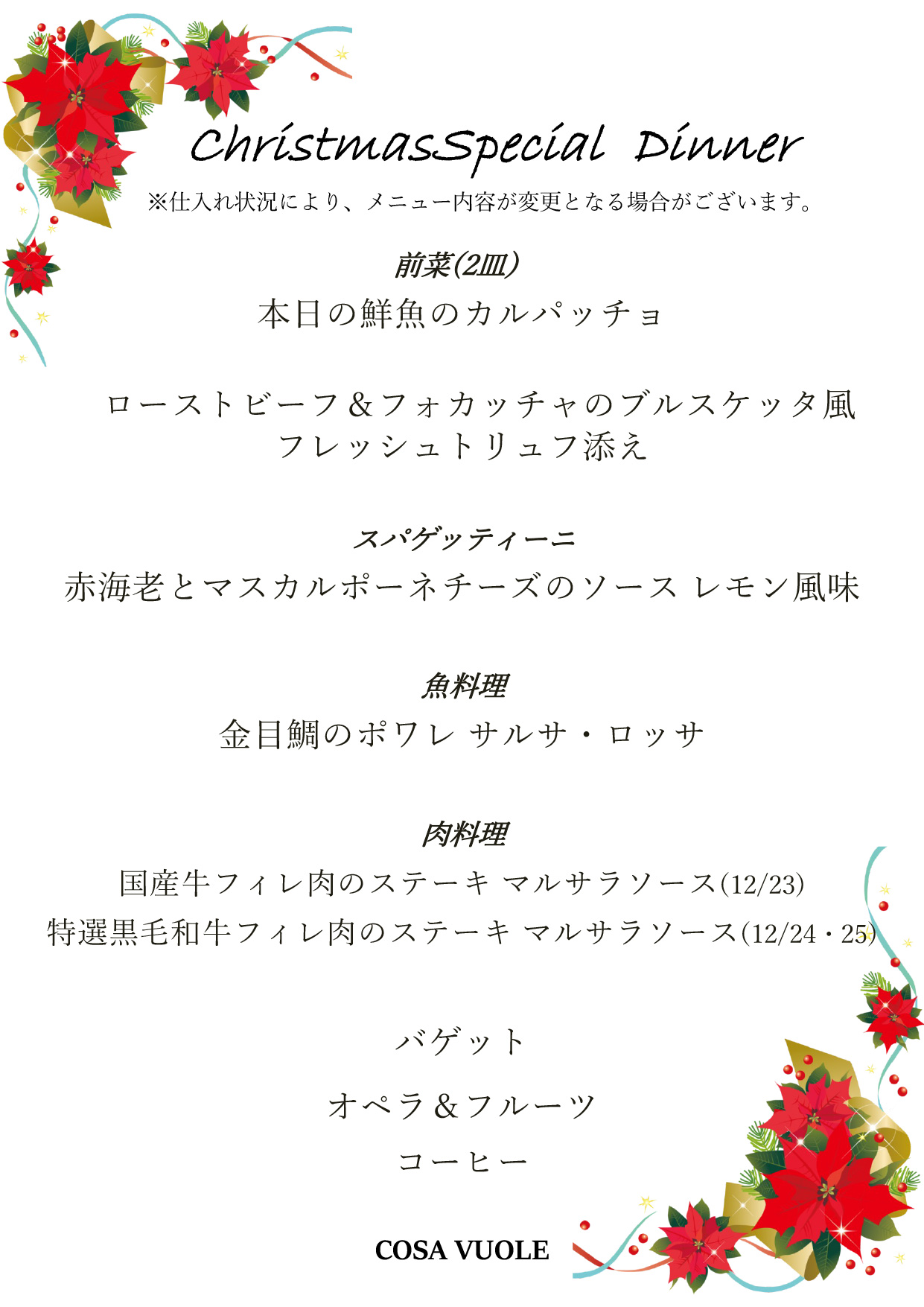 ChristmasSpecial Dinner

※仕入れ状況により、メニュー内容が変更となる場合がございます。

前菜(2皿)

本日の鮮魚のカルパッチョ

ローストビーフ＆フォカッチャのブルスケッタ風
フレッシュトリュフ添え

スパゲッティーニ

赤海老とマスカルポーネチーズのソース レモン風味

魚料理

金目鯛のポワレ サルサ・ロッサ

肉料理

国産牛フィレ肉のステーキ マルサラソース(12/23)
特選黒毛和牛フィレ肉のステーキ マルサラソース(12/24・25)

バゲット

オペラ＆フルーツ

コーヒー

COSA VUOLE